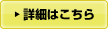 ▶ 詳細はこちら